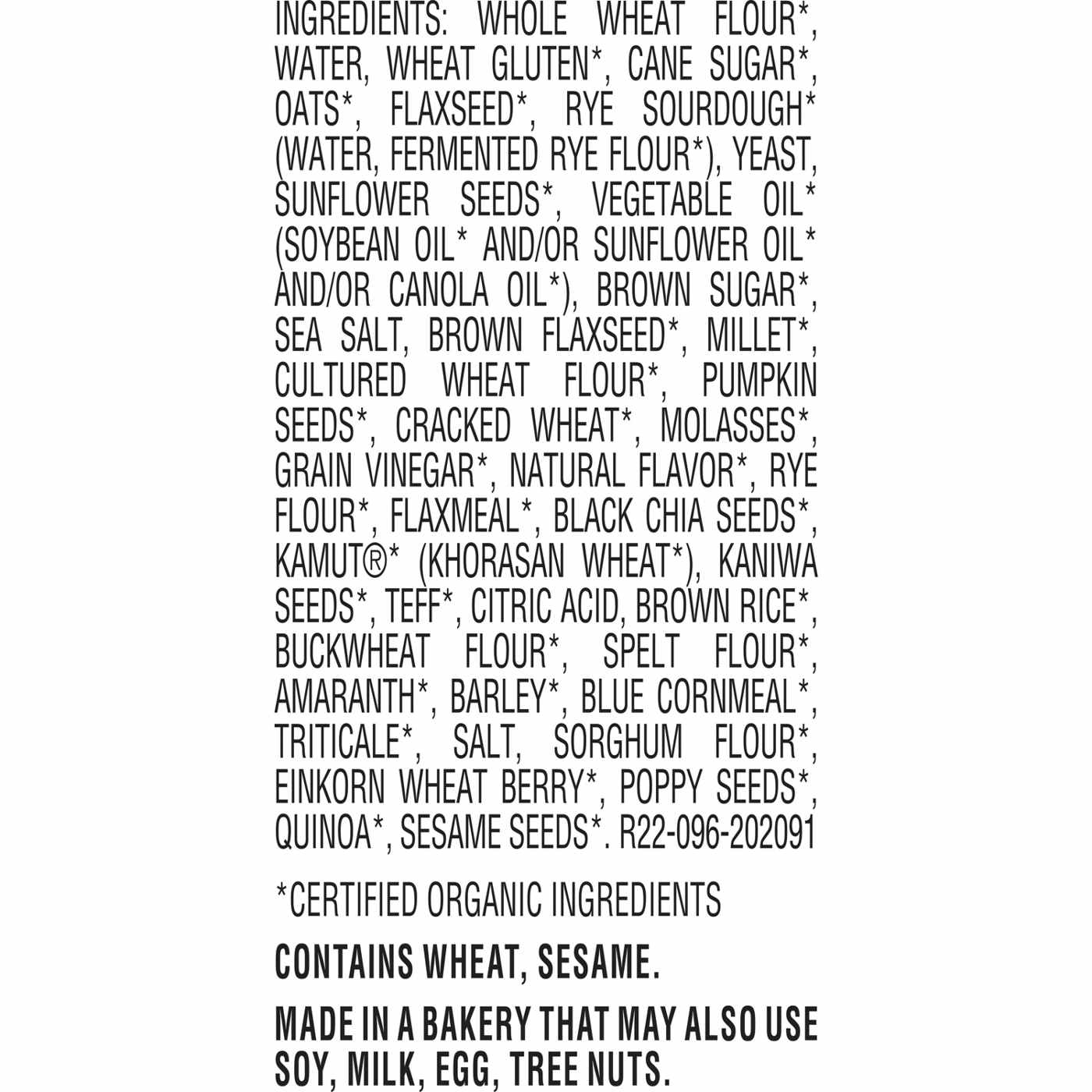 INGREDIENTS: WHOLE WHEAT FLOUR*, WATER, WHEAT GLUTEN*, CANE SUGAR*, OATS*, FLAXSEED*, RYE SOURDOUGH* (WATER, FERMENTED RYE FLOUR*), YEAST, SUNFLOWER SEEDS*, VEGETABLE OIL* (SOYBEAN OIL* AND/OR SUNFLOWER OIL* AND/OR CANOLA OIL*), BROWN SUGAR*, SEA SALT, BROWN FLAXSEED*, MILLET*, CULTURED WHEAT FLOUR*, PUMPKIN SEEDS*, CRACKED WHEAT*, MOLASSES*, GRAIN VINEGAR*, NATURAL FLAVOR*, RYE FLOUR*, FLAXMEAL*, BLACK CHIA SEEDS*, KAMUT®* (KHORASAN WHEAT*), KANIWA SEEDS*, TEFF*, CITRIC ACID, BROWN RICE*, BUCKWHEAT FLOUR*, SPELT FLOUR*, AMARANTH*, BARLEY*, BLUE CORNMEAL*, TRITICALE*, SALT, SORGHUM FLOUR*, EINKORN WHEAT BERRY*, POPPY SEEDS*, QUINOA*, SESAME SEEDS*. R22-096-202091

*CERTIFIED ORGANIC INGREDIENTS

CONTAINS WHEAT, SESAME.

MADE IN A BAKERY THAT MAY ALSO USE SOY, MILK, EGG, TREE NUTS.